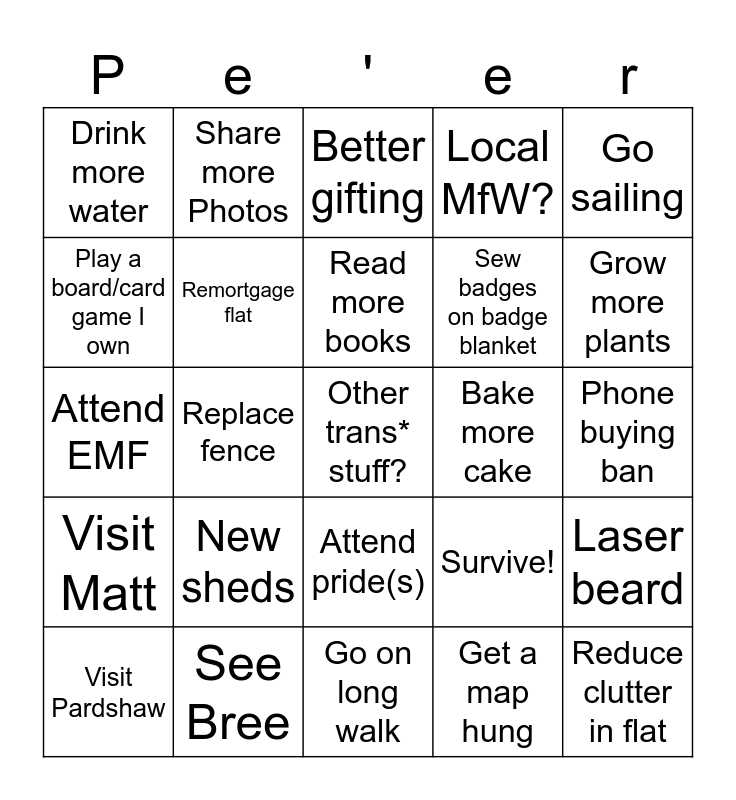 | P | e | ' | e | r |
|---|---|---|---|---|
| Drink more water | Share more Photos | Better gifting | Local MfW? | Go sailing |
| Play a board/card game I own | Remortgage flat | Read more books | Sew badges on badge blanket | Grow more plants |
| Attend EMF | Replace fence | Other trans* stuff? | Bake more cake | Phone buying ban |
| Visit Matt | New sheds | Attend pride(s) | Survive! | Laser beard |
| Visit Pardshaw | See Bree | Go on long walk | Get a map hung | Reduce clutter in flat |